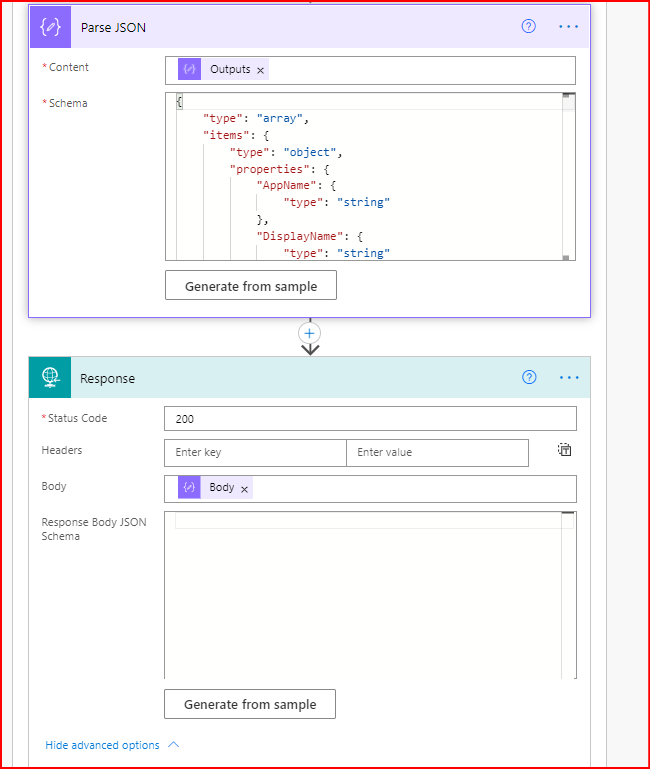 Parse JSON

* Content
Outputs ×

* Schema
{
    "type": "array",
    "items": {
        "type": "object",
        "properties": {
            "AppName": {
                "type": "string"
            },
            "DisplayName": {
                "type": "string"

Generate from sample

Response

* Status Code
200

Headers
Enter key
Enter value

Body
Body ×

Response Body JSON Schema

Generate from sample

Hide advanced options